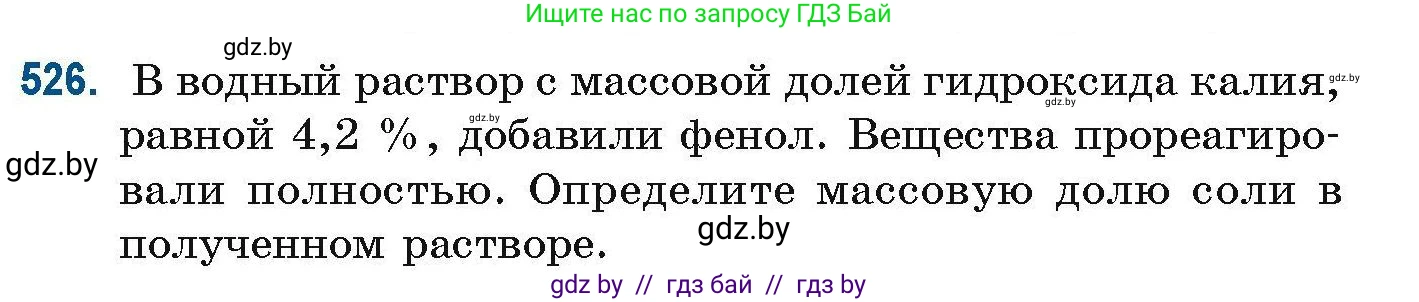 Ищите нас по запросу ГДЗ Бай

gdz.by

526. В водный раствор с массовой долей гидроксида калия, равной 4,2 %, добавили фенол. Вещества прореагировали полностью. Определите массовую долю соли в полученном растворе.

gdz.by gdz.by gdz.by gdz.by

gdz.by

gdz by // гдз бай // гдз by